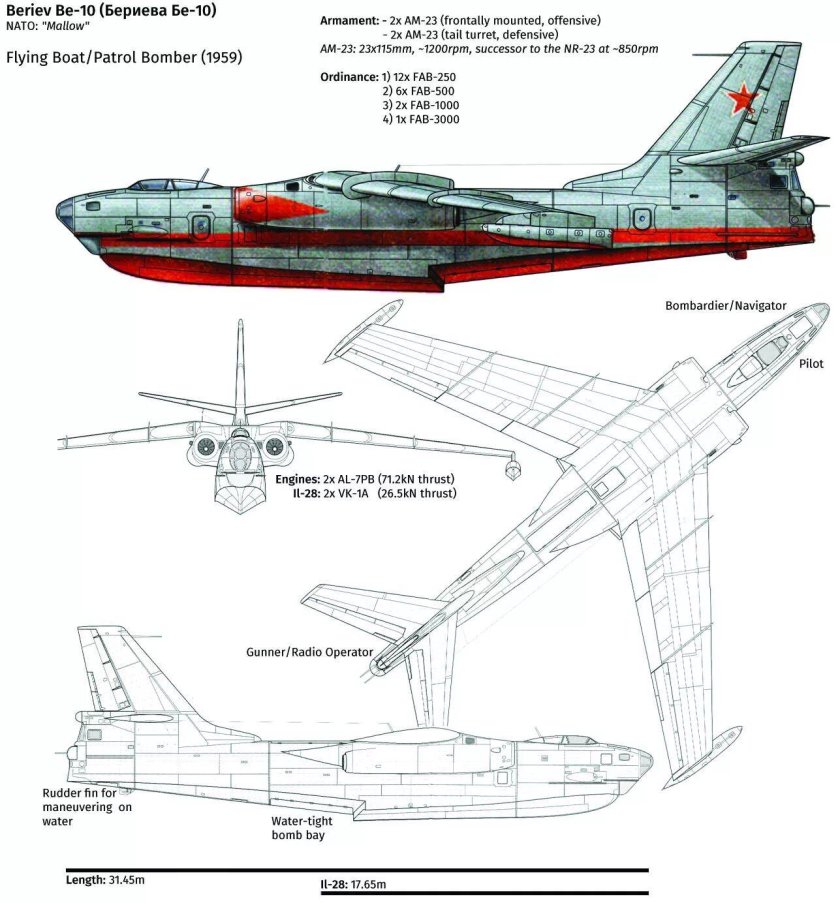 Beriev Be-10 (Бериева Бе-10)
NATO: "Mallow"

Flying Boat/Patrol Bomber (1959)

Armament: - 2x AM-23 (frontally mounted, offensive)
- 2x AM-23 (tail turret, defensive)
AM-23: 23x115mm, ~1200rpm, successor to the NR-23 at ~850rpm

Ordinance: 1) 12x FAB-250
2) 6x FAB-500
3) 2x FAB-1000
4) 1x FAB-3000

Bombardier/Navigator

Pilot

Engines: 2x AL-7PB (71.2kN thrust)
Il-28: 2x VK-1A (26.5kN thrust)

Gunner/Radio Operator

Rudder fin for maneuvering on water

Water-tight bomb bay

Length: 31.45m

Il-28: 17.65m